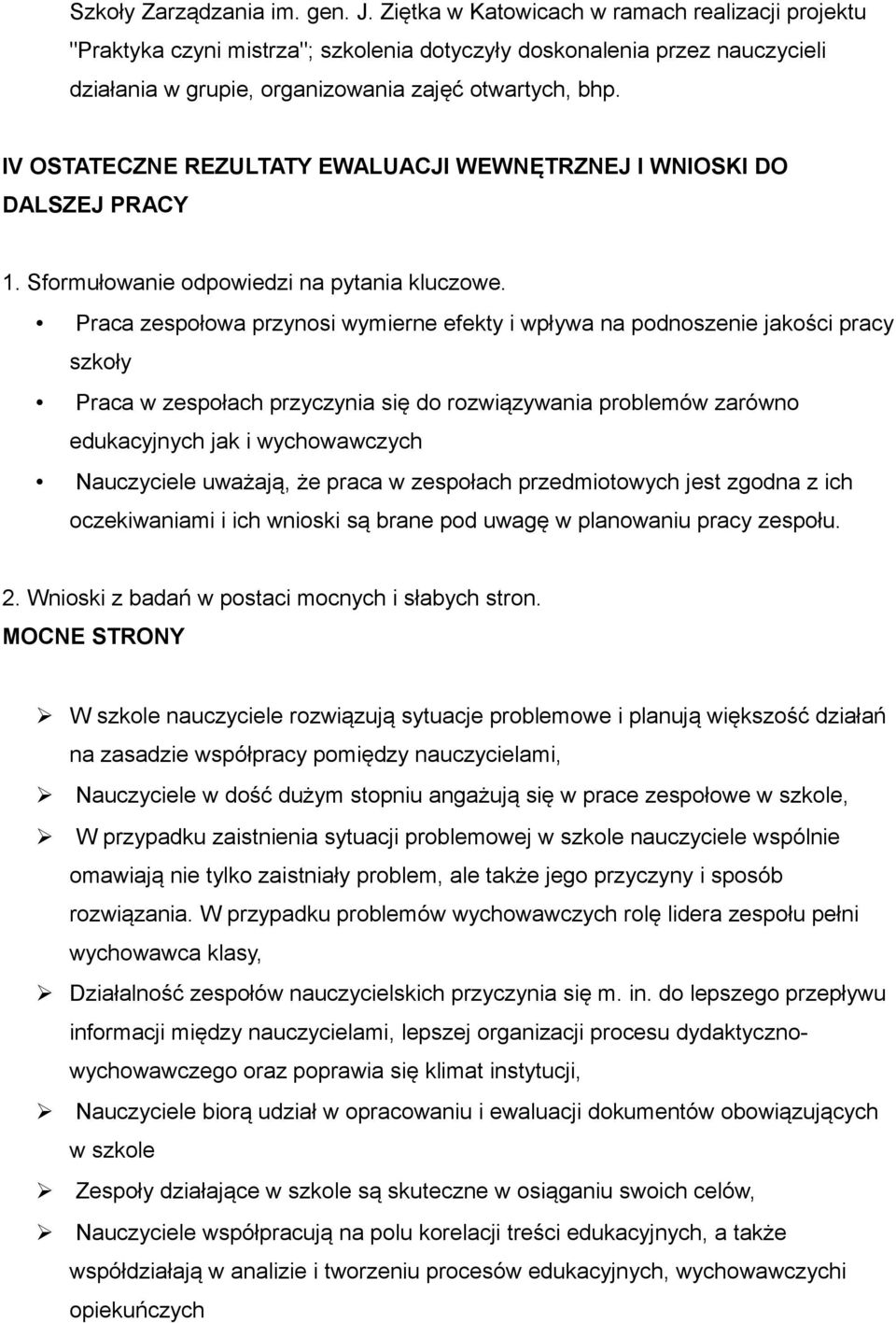 Szkoły Zarządzania im. gen. J. Ziętka w Katowicach w ramach realizacji projektu "Praktyka czyni mistrza"; szkolenia dotyczyły doskonalenia przez nauczycieli działania w grupie, organizowania zajęć otwartych, bhp.

IV OSTATECZNE REZULTATY EWALUACJI WEWNĘTRZNEJ I WNIOSKI DO DALSZEJ PRACY

1. Sformułowanie odpowiedzi na pytania kluczowe.

• Praca zespołowa przynosi wymierne efekty i wpływa na podnoszenie jakości pracy szkoły

• Praca w zespołach przyczynia się do rozwiązywania problemów zarówno edukacyjnych jak i wychowawczych

• Nauczyciele uważają, że praca w zespołach przedmiotowych jest zgodna z ich oczekiwaniami i ich wnioski są brane pod uwagę w planowaniu pracy zespołu.

2. Wnioski z badań w postaci mocnych i słabych stron.
MOCNE STRONY

➢ W szkole nauczyciele rozwiązują sytuacje problemowe i planują większość działań na zasadzie współpracy pomiędzy nauczycielami,

➢ Nauczyciele w dość dużym stopniu angażują się w prace zespołowe w szkole,

➢ W przypadku zaistnienia sytuacji problemowej w szkole nauczyciele wspólnie omawiają nie tylko zaistniały problem, ale także jego przyczyny i sposób rozwiązania. W przypadku problemów wychowawczych rolę lidera zespołu pełni wychowawca klasy,

➢ Działalność zespołów nauczycielskich przyczynia się m. in. do lepszego przepływu informacji między nauczycielami, lepszej organizacji procesu dydaktyczno-wychowawczego oraz poprawia się klimat instytucji,

➢ Nauczyciele biorą udział w opracowaniu i ewaluacji dokumentów obowiązujących w szkole

➢ Zespoły działające w szkole są skuteczne w osiąganiu swoich celów,

➢ Nauczyciele współpracują na polu korelacji treści edukacyjnych, a także współdziałają w analizie i tworzeniu procesów edukacyjnych, wychowawczychi opiekuńczych